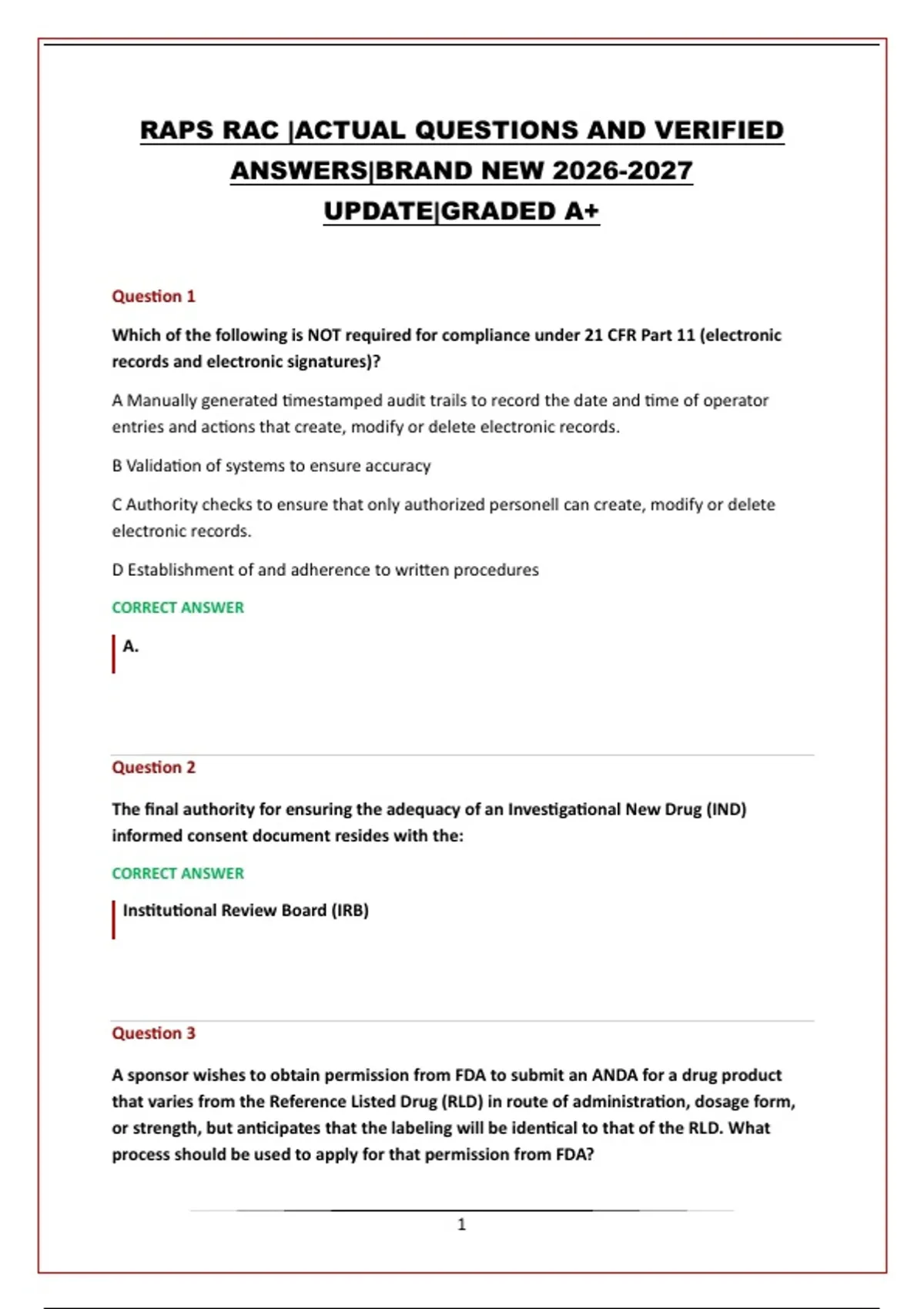 RAPS RAC |ACTUAL QUESTIONS AND VERIFIED ANSWERS|BRAND NEW 2026-2027 UPDATE|GRADED A+

Question 1

Which of the following is NOT required for compliance under 21 CFR Part 11 (electronic records and electronic signatures)?

A Manually generated timestamped audit trails to record the date and time of operator entries and actions that create, modify or delete electronic records.

B Validation of systems to ensure accuracy

C Authority checks to ensure that only authorized personell can create, modify or delete electronic records.

D Establishment of and adherence to written procedures

CORRECT ANSWER

A.

Question 2

The final authority for ensuring the adequacy of an Investigational New Drug (IND) informed consent document resides with the:

CORRECT ANSWER

Institutional Review Board (IRB)

Question 3

A sponsor wishes to obtain permission from FDA to submit an ANDA for a drug product that varies from the Reference Listed Drug (RLD) in route of administration, dosage form, or strength, but anticipates that the labeling will be identical to that of the RLD. What process should be used to apply for that permission from FDA?

1